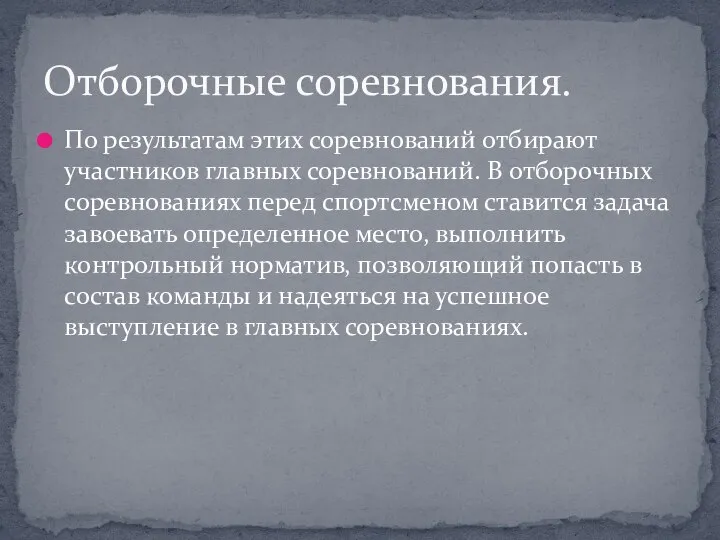 Отборочные соревнования.

По результатам этих соревнований отбирают участников главных соревнований. В отборочных соревнованиях перед спортсменом ставится задача завоевать определенное место, выполнить контрольный норматив, позволяющий попасть в состав команды и надеяться на успешное выступление в главных соревнованиях.